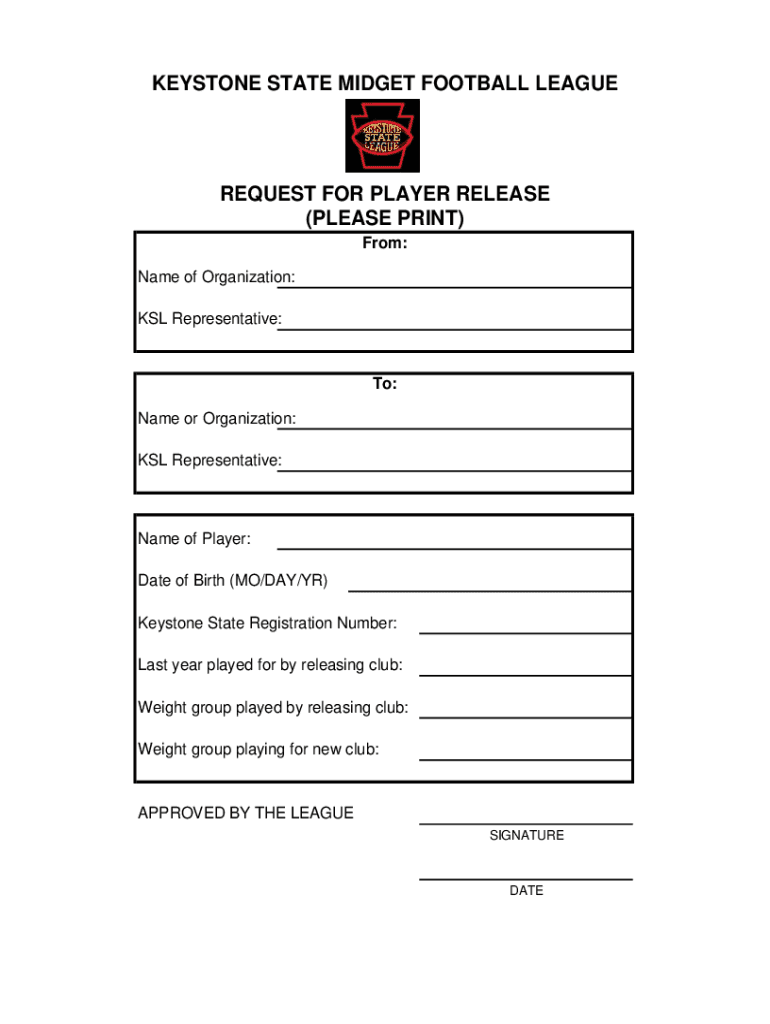 KEYSTONE STATE MIDGET FOOTBALL LEAGUE

KEYSTONE STATE LEAGUE

REQUEST FOR PLAYER RELEASE
(PLEASE PRINT)

From:

Name of Organization:

KSL Representative:

To:

Name or Organization:

KSL Representative:

Name of Player:

Date of Birth (MO/DAY/YR)

Keystone State Registration Number:

Last year played for by releasing club:

Weight group played by releasing club:

Weight group playing for new club:

APPROVED BY THE LEAGUE

SIGNATURE

DATE